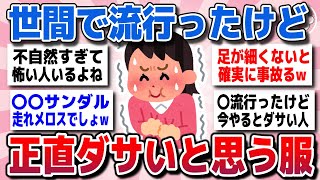 世間で流行ったけど

不自然すぎて
怖い人いるよね

足が細くないと
確実に事故るw

〇〇サンダル
走れメロスでしょw

〇流行ったけど
今やるとダサい人

正直ダサいと思う服